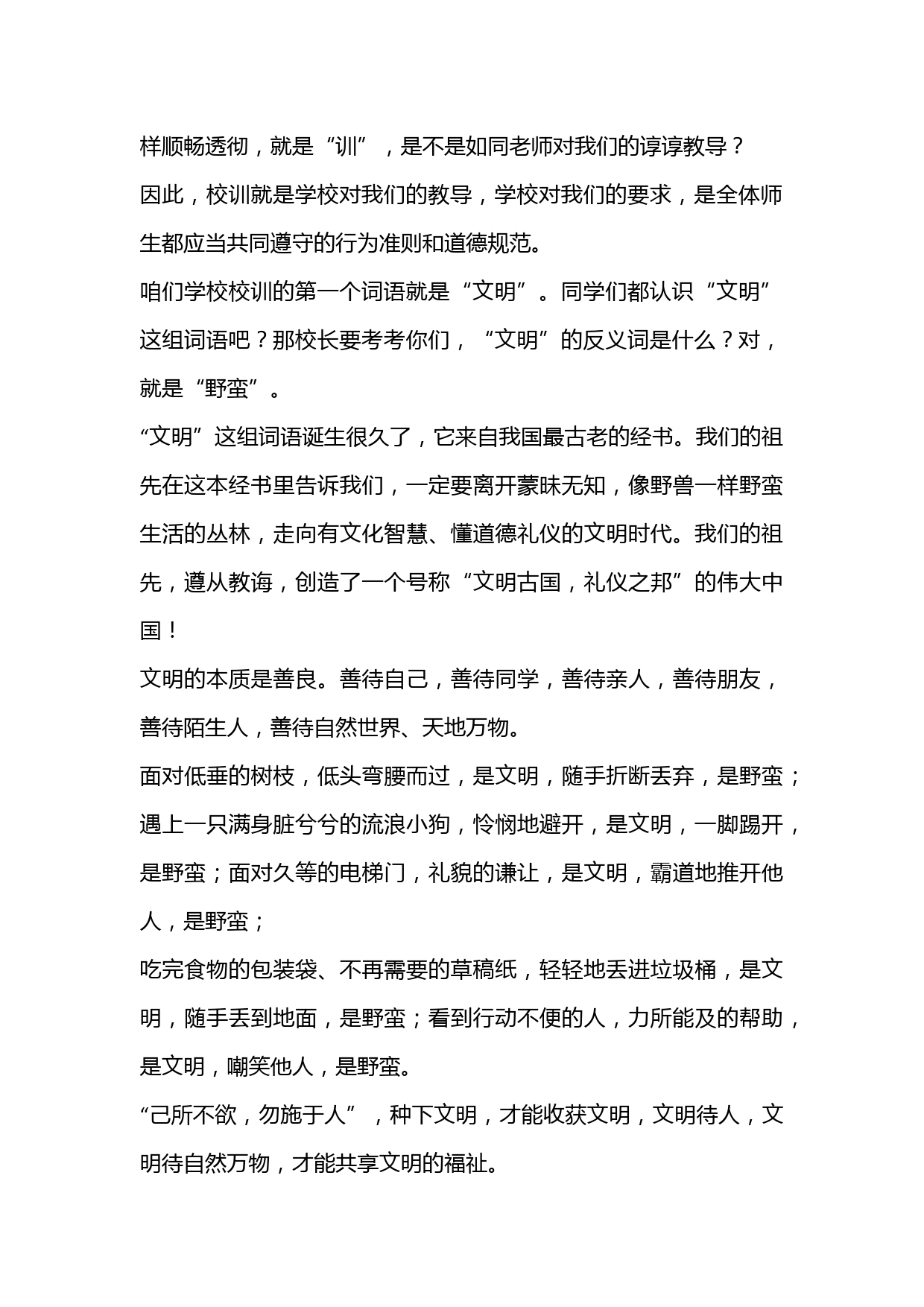 样顺畅透彻，就是“训”，是不是如同老师对我们的谆谆教导？

因此，校训就是学校对我们的教导，学校对我们的要求，是全体师生都应当共同遵守的行为准则和道德规范。

咱们学校校训的第一个词语就是“文明”。同学们都认识“文明”这组词语吧？那校长要考考你们，“文明”的反义词是什么？对，就是“野蛮”。

“文明”这组词语诞生很久了，它来自我国最古老的经书。我们的祖先在这本经书里告诉我们，一定要离开蒙昧无知，像野兽一样野蛮生活的丛林，走向有文化智慧、懂道德礼仪的文明时代。我们的祖先，遵从教诲，创造了一个号称“文明古国，礼仪之邦”的伟大中国！

文明的本质是善良。善待自己，善待同学，善待亲人，善待朋友，善待陌生人，善待自然世界、天地万物。

面对低垂的树枝，低头弯腰而过，是文明，随手折断丢弃，是野蛮；遇上一只满身脏兮兮的流浪小狗，怜悯地避开，是文明，一脚踢开，是野蛮；面对久等的电梯门，礼貌的谦让，是文明，霸道地推开他人，是野蛮；

吃完食物的包装袋、不再需要的草稿纸，轻轻地丢进垃圾桶，是文明，随手丢到地面，是野蛮；看到行动不便的人，力所能及的帮助，是文明，嘲笑他人，是野蛮。

“己所不欲，勿施于人”，种下文明，才能收获文明，文明待人，文明待自然万物，才能共享文明的福祉。